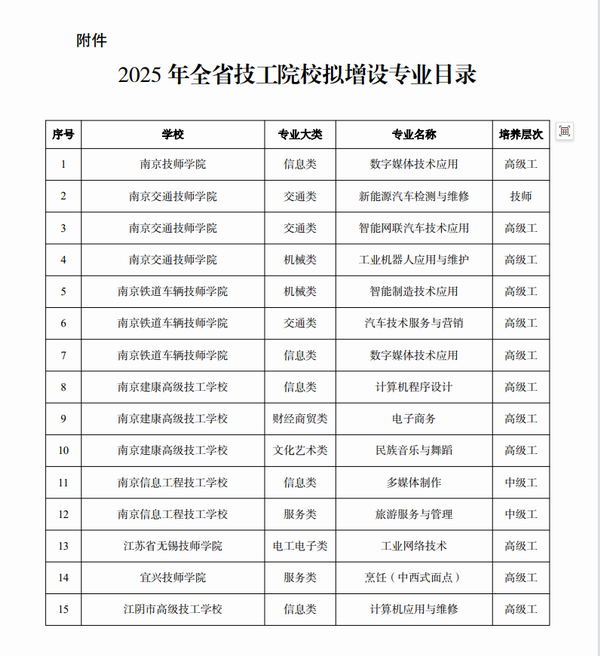 附件

2025 年全省技工院校拟增设专业目录

| 序号 | 学校 | 专业大类 | 专业名称 | 培养层次 |
|---|---|---|---|---|
| 1 | 南京技师学院 | 信息类 | 数字媒体技术应用 | 高级工 |
| 2 | 南京交通技师学院 | 交通类 | 新能源汽车检测与维修 | 技师 |
| 3 | 南京交通技师学院 | 交通类 | 智能网联汽车技术应用 | 高级工 |
| 4 | 南京交通技师学院 | 机械类 | 工业机器人应用与维护 | 高级工 |
| 5 | 南京铁道车辆技师学院 | 机械类 | 智能制造技术应用 | 高级工 |
| 6 | 南京铁道车辆技师学院 | 交通类 | 汽车技术服务与营销 | 高级工 |
| 7 | 南京铁道车辆技师学院 | 信息类 | 数字媒体技术应用 | 高级工 |
| 8 | 南京建康高级技工学校 | 信息类 | 计算机程序设计 | 高级工 |
| 9 | 南京建康高级技工学校 | 财经商贸类 | 电子商务 | 高级工 |
| 10 | 南京建康高级技工学校 | 文化艺术类 | 民族音乐与舞蹈 | 高级工 |
| 11 | 南京信息工程技工学校 | 信息类 | 多媒体制作 | 中级工 |
| 12 | 南京信息工程技工学校 | 服务类 | 旅游服务与管理 | 中级工 |
| 13 | 江苏省无锡技师学院 | 电工电子类 | 工业网络技术 | 高级工 |
| 14 | 宜兴技师学院 | 服务类 | 烹饪（中西式面点） | 高级工 |
| 15 | 江阴市高级技工学校 | 信息类 | 计算机应用与维修 | 高级工 |